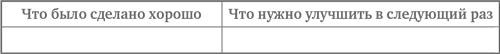 | Что было сделано хорошо | Что нужно улучшить в следующий раз |
|---|---|
| | |